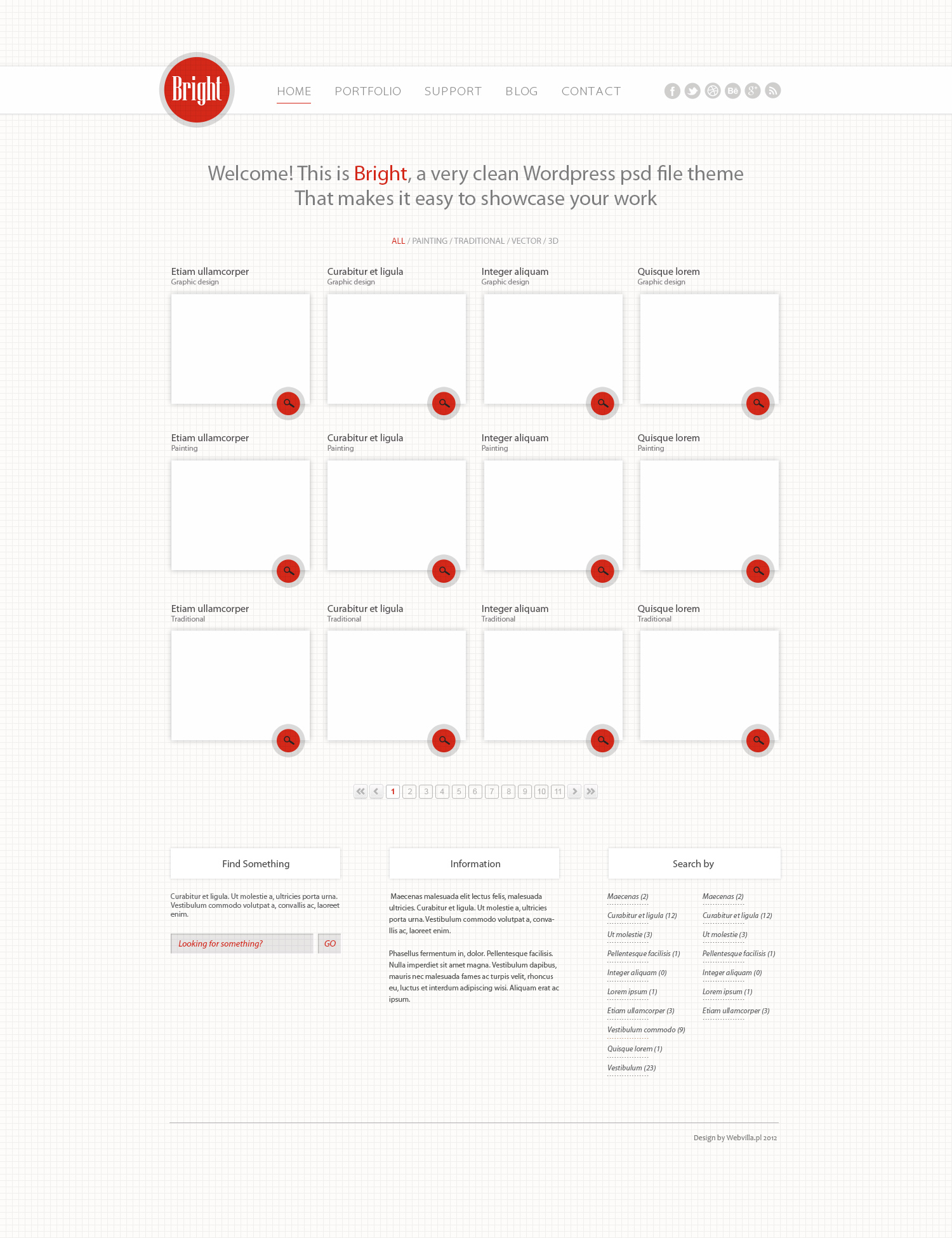 Bright

HOME PORTFOLIO SUPPORT BLOG CONTACT

Welcome! This is Bright, a very clean Wordpress psd file theme That makes it easy to showcase your work

ALL / PAINTING / TRADITIONAL / VECTOR / 3D

Etiam ullamcorper
Graphic design

Curabitur et ligula
Graphic design

Integer aliquam
Graphic design

Quisque lorem
Graphic design

Etiam ullamcorper
Painting

Curabitur et ligula
Painting

Integer aliquam
Painting

Quisque lorem
Painting

Etiam ullamcorper
Traditional

Curabitur et ligula
Traditional

Integer aliquam
Traditional

Quisque lorem
Traditional

1 2 3 4 5 6 7 8 9 10 11

Find Something

Curabitur et ligula. Ut molestie a, ultricies porta urna. Vestibulum commodo volutpat a, convallis ac, laoreet enim.

Looking for something? GO

Information

Maecenas malesuada elit lectus felis, malesuada ultricies. Curabitur et ligula. Ut molestie a, ultricies porta urna. Vestibulum commodo volutpat a, convallis ac, laoreet enim.

Phasellus fermentum in, dolor. Pellentesque facilisis. Nulla imperdiet sit amet magna. Vestibulum dapibus, mauris nec malesuada fames ac turpis velit, rhoncus eu, luctus et interdum adipiscing wisi. Aliquam erat ac ipsum.

Search by

Maecenas (2)
Curabitur et ligula (12)
Ut molestie (3)
Pellentesque facilisis (1)
Integer aliquam (0)
Lorem ipsum (1)
Etiam ullamcorper (3)
Vestibulum commodo (9)
Quisque lorem (1)
Vestibulum (23)

Maecenas (2)
Curabitur et ligula (12)
Ut molestie (3)
Pellentesque facilisis (1)
Integer aliquam (0)
Lorem ipsum (1)
Etiam ullamcorper (3)

Design by Webvilla.pl 2012